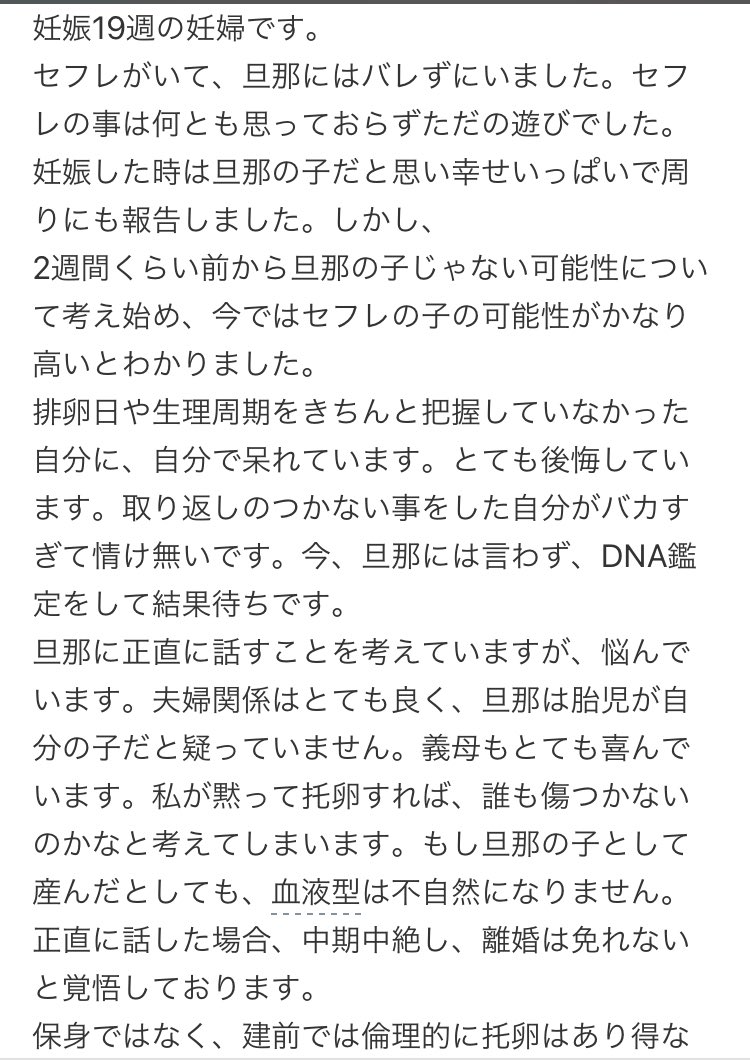 妊娠19週の妊婦です。
セフレがいて、旦那にはバレずにいました。セフレの事は何とも思っておらずただの遊びでした。
妊娠した時は旦那の子だと思い幸せいっぱいで周りにも報告しました。しかし、
2週間くらい前から旦那の子じゃない可能性について考え始め、今ではセフレの子の可能性がかなり高いとわかりました。
排卵日や生理周期をきちんと把握していなかった自分に、自分で呆れています。とても後悔しています。取り返しのつかない事をした自分がバカすぎて情け無いです。今、旦那には言わず、DNA鑑定をして結果待ちです。
旦那に正直に話すことを考えていますが、悩んでいます。夫婦関係はとても良く、旦那は胎児が自分の子だと疑っていません。義母もとても喜んでいます。私が黙って托卵すれば、誰も傷つかないのかなと考えてしまいます。もし旦那の子として産んだとしても、血液型は不自然になりません。
正直に話した場合、中期中絶し、離婚は免れないと覚悟しております。
保身ではなく、建前では倫理的に托卵はあり得な